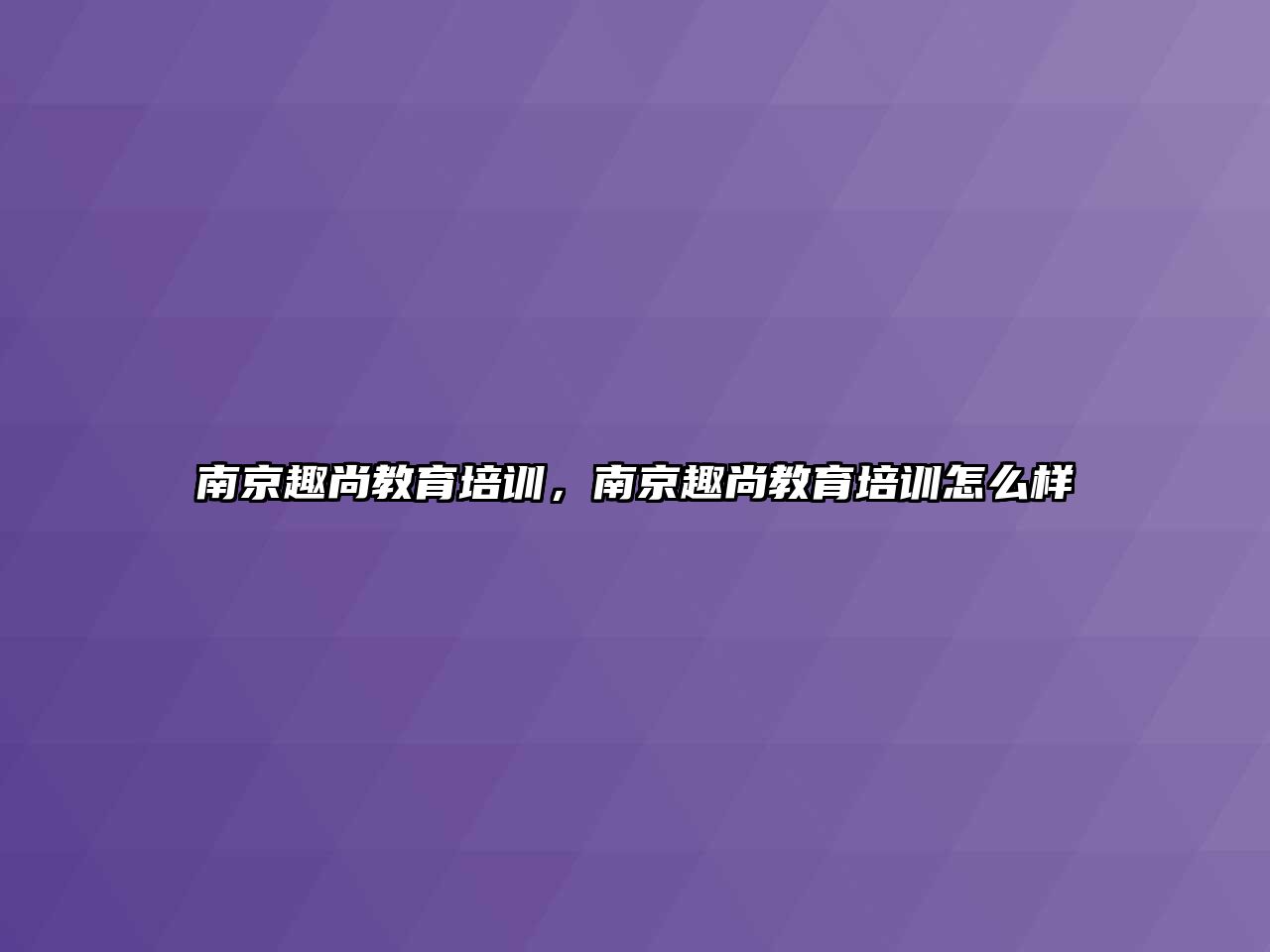 南京趣尚教育培训，南京趣尚教育培训怎么样